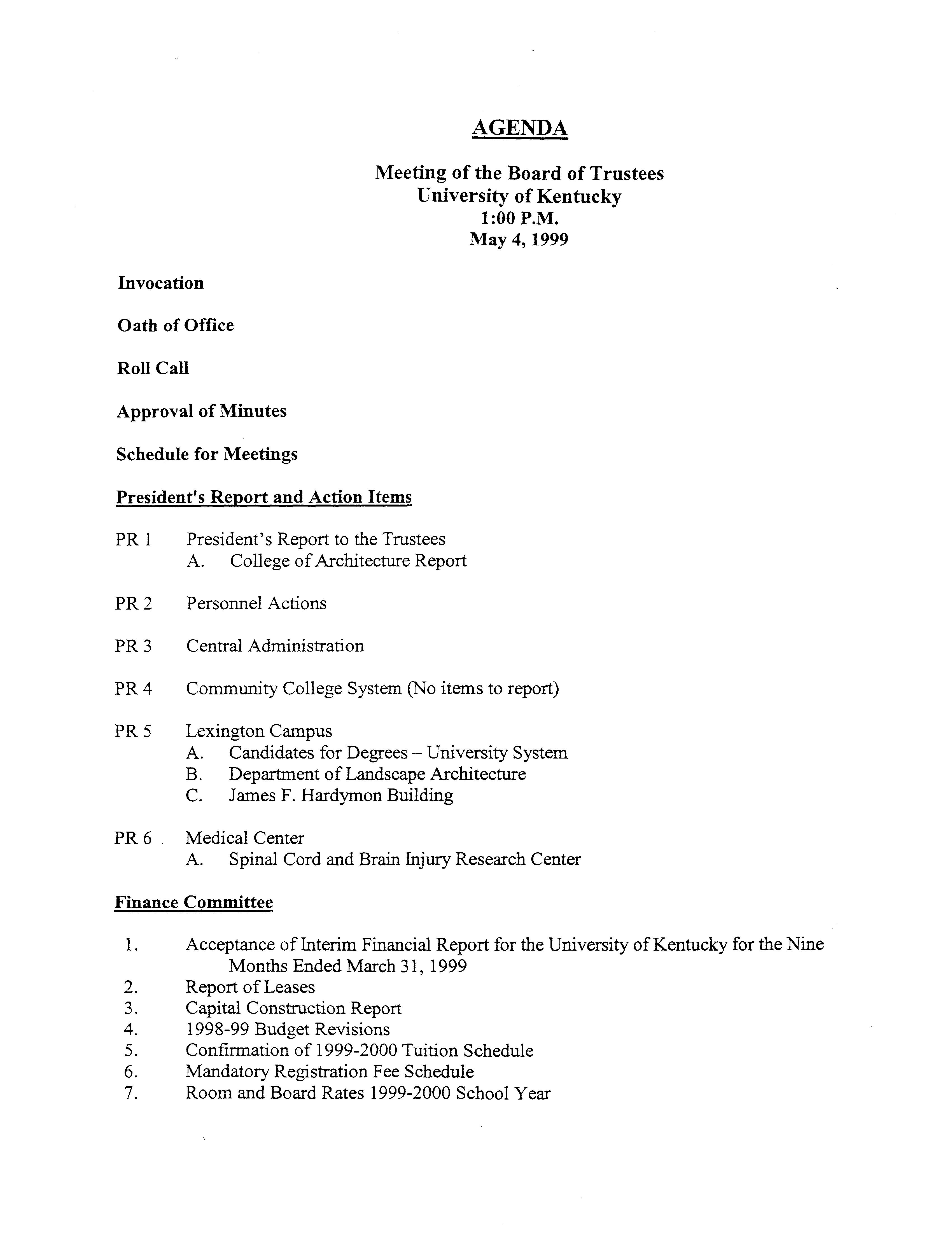 AGENDA

Meeting of the Board of Trustees
University of Kentucky
1:00 P.M.
May 4, 1999

Invocation

Oath of Office

Roll Call

Approval of Minutes

Schedule for Meetings

President's Report and Action Items

PR 1 President's Report to the Trustees
A. College of Architecture Report

PR 2 Personnel Actions

PR 3 Central Administration

PR 4 Community College System (No items to report)

PR 5 Lexington Campus
A. Candidates for Degrees – University System
B. Department of Landscape Architecture
C. James F. Hardymon Building

PR 6 Medical Center
A. Spinal Cord and Brain Injury Research Center

Finance Committee

1. Acceptance of Interim Financial Report for the University of Kentucky for the Nine Months Ended March 31, 1999
2. Report of Leases
3. Capital Construction Report
4. 1998-99 Budget Revisions
5. Confirmation of 1999-2000 Tuition Schedule
6. Mandatory Registration Fee Schedule
7. Room and Board Rates 1999-2000 School Year